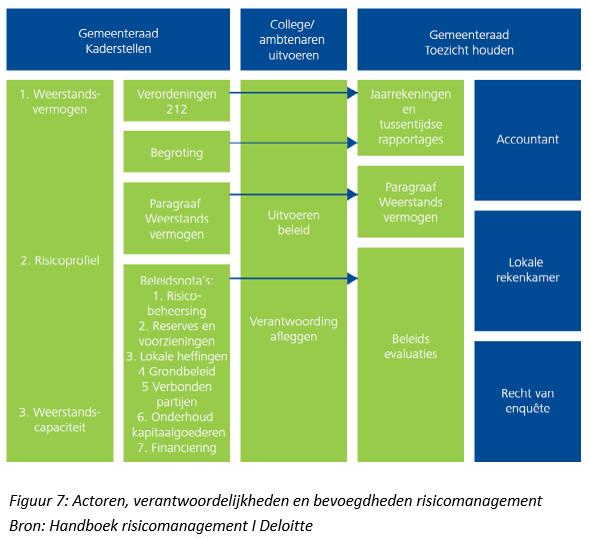 Gemeenteraad Kaderstellen

College/ ambtenaren uitvoeren

Gemeenteraad Toezicht houden

1. Weerstandsvermogen

2. Risicoprofiel

3. Weerstandscapaciteit

Verordeningen 212

Begroting

Paragraaf Weerstands vermogen

Beleidsnota's:
1. Risicobeheersing
2. Reserves en voorzieningen
3. Lokale heffingen
4 Grondbeleid
5 Verbonden partijen
6. Onderhoud kapitaalgoederen
7. Financiering

Uitvoeren beleid

Verantwoording afleggen

Jaarrekeningen en tussentijdse rapportages

Paragraaf Weerstands vermogen

Beleids evaluaties

Accountant

Lokale rekenkamer

Recht van enquête

Figuur 7: Actoren, verantwoordelijkheden en bevoegdheden risicomanagement
Bron: Handboek risicomanagement I Deloitte